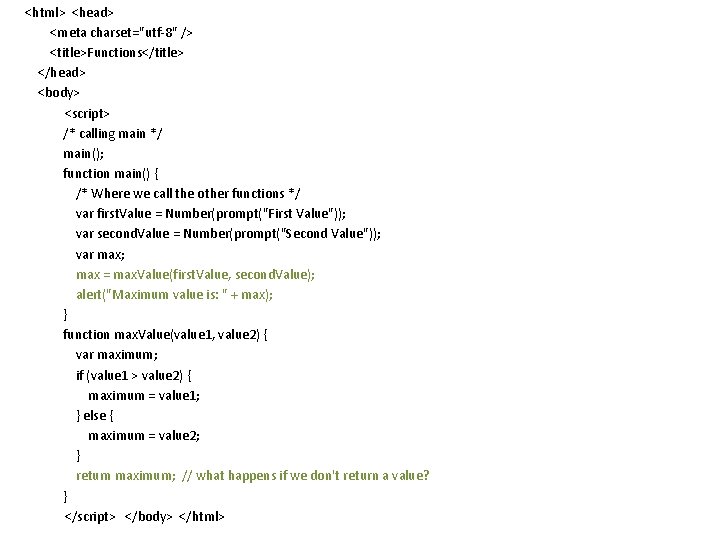 <html> <head>
<meta charset="utf-8" />
<title>Functions</title>
</head>
<body>
<script>
/* calling main */
main();
function main() {
/* Where we call the other functions */
var firstValue = Number(prompt("First Value"));
var secondValue = Number(prompt("Second Value"));
var max;
max = maxValue(firstValue, secondValue);
alert("Maximum value is: " + max);
}
function maxValue(value1, value2) {
var maximum;
if (value1 > value2) {
maximum = value1;
} else {
maximum = value2;
}
return maximum; // what happens if we don't return a value?
}
</script> </body> </html>